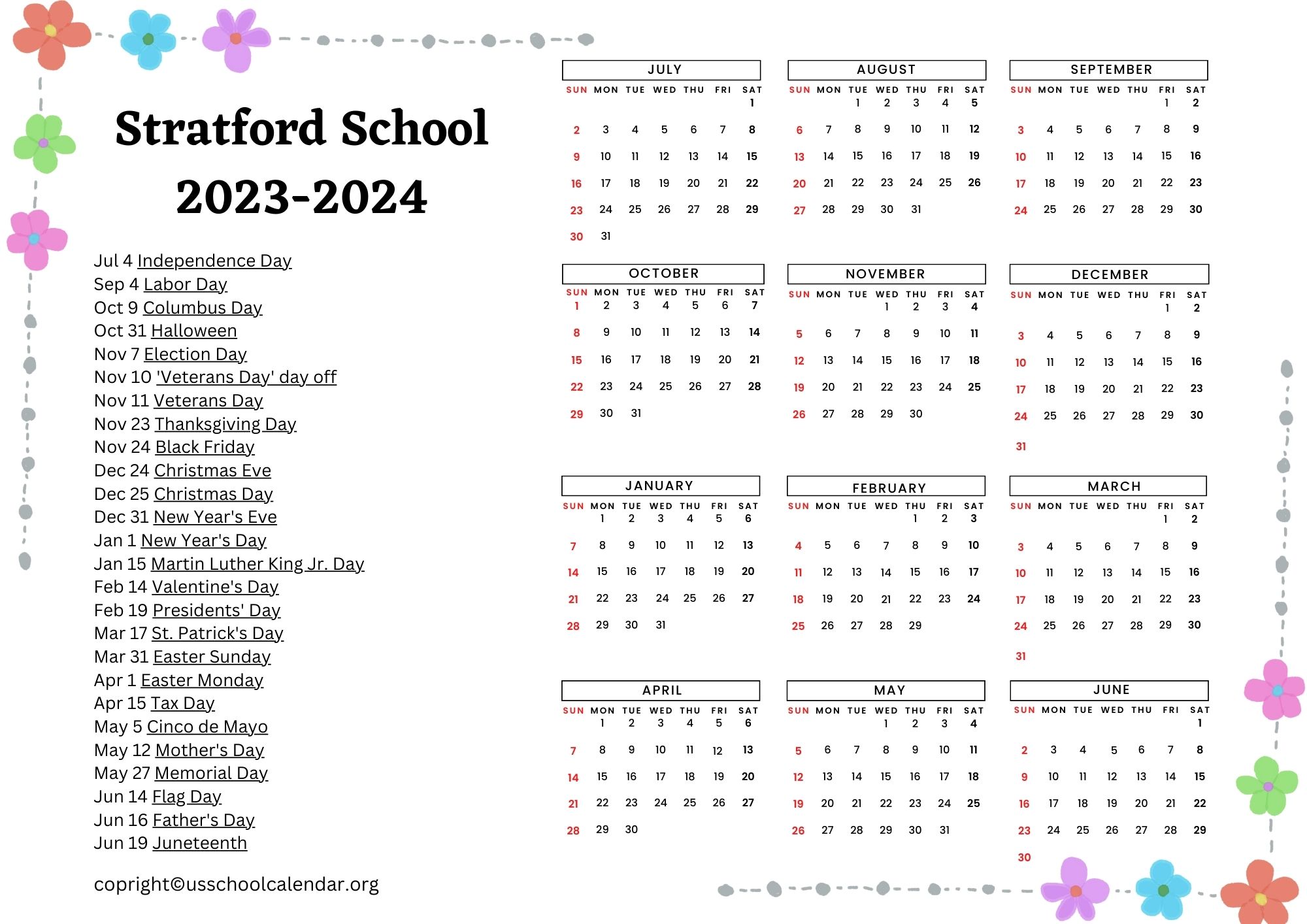 Stratford School 2023-2024

Jul 4 Independence Day
Sep 4 Labor Day
Oct 9 Columbus Day
Oct 31 Halloween
Nov 7 Election Day
Nov 10 'Veterans Day' day off
Nov 11 Veterans Day
Nov 23 Thanksgiving Day
Nov 24 Black Friday
Dec 24 Christmas Eve
Dec 25 Christmas Day
Dec 31 New Year's Eve
Jan 1 New Year's Day
Jan 15 Martin Luther King Jr. Day
Feb 14 Valentine's Day
Feb 19 Presidents' Day
Mar 17 St. Patrick's Day
Mar 31 Easter Sunday
Apr 1 Easter Monday
Apr 15 Tax Day
May 5 Cinco de Mayo
May 12 Mother's Day
May 27 Memorial Day
Jun 14 Flag Day
Jun 16 Father's Day
Jun 19 Juneteenth

copright©usschoolcalendar.org

JULY

| SUN | MON | TUE | WED | THU | FRI | SAT |
|---|---|---|---|---|---|---|
| | | | | | | 1 |
| 2 | 3 | 4 | 5 | 6 | 7 | 8 |
| 9 | 10 | 11 | 12 | 13 | 14 | 15 |
| 16 | 17 | 18 | 19 | 20 | 21 | 22 |
| 23 | 24 | 25 | 26 | 27 | 28 | 29 |
| 30 | 31 | | | | | |

AUGUST

| SUN | MON | TUE | WED | THU | FRI | SAT |
|---|---|---|---|---|---|---|
| | | 1 | 2 | 3 | 4 | 5 |
| 6 | 7 | 8 | 9 | 10 | 11 | 12 |
| 13 | 14 | 15 | 16 | 17 | 18 | 19 |
| 20 | 21 | 22 | 23 | 24 | 25 | 26 |
| 27 | 28 | 29 | 30 | 31 | | |

SEPTEMBER

| SUN | MON | TUE | WED | THU | FRI | SAT |
|---|---|---|---|---|---|---|
| | | | | | 1 | 2 |
| 3 | 4 | 5 | 6 | 7 | 8 | 9 |
| 10 | 11 | 12 | 13 | 14 | 15 | 16 |
| 17 | 18 | 19 | 20 | 21 | 22 | 23 |
| 24 | 25 | 26 | 27 | 28 | 29 | 30 |

OCTOBER

| SUN | MON | TUE | WED | THU | FRI | SAT |
|---|---|---|---|---|---|---|
| 1 | 2 | 3 | 4 | 5 | 6 | 7 |
| 8 | 9 | 10 | 11 | 12 | 13 | 14 |
| 15 | 16 | 17 | 18 | 19 | 20 | 21 |
| 22 | 23 | 24 | 25 | 26 | 27 | 28 |
| 29 | 30 | 31 | | | | |

NOVEMBER

| SUN | MON | TUE | WED | THU | FRI | SAT |
|---|---|---|---|---|---|---|
| | | | 1 | 2 | 3 | 4 |
| 5 | 6 | 7 | 8 | 9 | 10 | 11 |
| 12 | 13 | 14 | 15 | 16 | 17 | 18 |
| 19 | 20 | 21 | 22 | 23 | 24 | 25 |
| 26 | 27 | 28 | 29 | 30 | | |

DECEMBER

| SUN | MON | TUE | WED | THU | FRI | SAT |
|---|---|---|---|---|---|---|
| | | | | | 1 | 2 |
| 3 | 4 | 5 | 6 | 7 | 8 | 9 |
| 10 | 11 | 12 | 13 | 14 | 15 | 16 |
| 17 | 18 | 19 | 20 | 21 | 22 | 23 |
| 24 | 25 | 26 | 27 | 28 | 29 | 30 |
| 31 | | | | | | |

JANUARY

| SUN | MON | TUE | WED | THU | FRI | SAT |
|---|---|---|---|---|---|---|
| | 1 | 2 | 3 | 4 | 5 | 6 |
| 7 | 8 | 9 | 10 | 11 | 12 | 13 |
| 14 | 15 | 16 | 17 | 18 | 19 | 20 |
| 21 | 22 | 23 | 24 | 25 | 26 | 27 |
| 28 | 29 | 30 | 31 | | | |

FEBRUARY

| SUN | MON | TUE | WED | THU | FRI | SAT |
|---|---|---|---|---|---|---|
| | | | | 1 | 2 | 3 |
| 4 | 5 | 6 | 7 | 8 | 9 | 10 |
| 11 | 12 | 13 | 14 | 15 | 16 | 17 |
| 18 | 19 | 20 | 21 | 22 | 23 | 24 |
| 25 | 26 | 27 | 28 | 29 | | |

MARCH

| SUN | MON | TUE | WED | THU | FRI | SAT |
|---|---|---|---|---|---|---|
| | | | | | 1 | 2 |
| 3 | 4 | 5 | 6 | 7 | 8 | 9 |
| 10 | 11 | 12 | 13 | 14 | 15 | 16 |
| 17 | 18 | 19 | 20 | 21 | 22 | 23 |
| 24 | 25 | 26 | 27 | 28 | 29 | 30 |
| 31 | | | | | | |

APRIL

| SUN | MON | TUE | WED | THU | FRI | SAT |
|---|---|---|---|---|---|---|
| | 1 | 2 | 3 | 4 | 5 | 6 |
| 7 | 8 | 9 | 10 | 11 | 12 | 13 |
| 14 | 15 | 16 | 17 | 18 | 19 | 20 |
| 21 | 22 | 23 | 24 | 25 | 26 | 27 |
| 28 | 29 | 30 | | | | |

MAY

| SUN | MON | TUE | WED | THU | FRI | SAT |
|---|---|---|---|---|---|---|
| | | | 1 | 2 | 3 | 4 |
| 5 | 6 | 7 | 8 | 9 | 10 | 11 |
| 12 | 13 | 14 | 15 | 16 | 17 | 18 |
| 19 | 20 | 21 | 22 | 23 | 24 | 25 |
| 26 | 27 | 28 | 29 | 30 | 31 | |

JUNE

| SUN | MON | TUE | WED | THU | FRI | SAT |
|---|---|---|---|---|---|---|
| | | | | | | 1 |
| 2 | 3 | 4 | 5 | 6 | 7 | 8 |
| 9 | 10 | 11 | 12 | 13 | 14 | 15 |
| 16 | 17 | 18 | 19 | 20 | 21 | 22 |
| 23 | 24 | 25 | 26 | 27 | 28 | 29 |
| 30 | | | | | | |